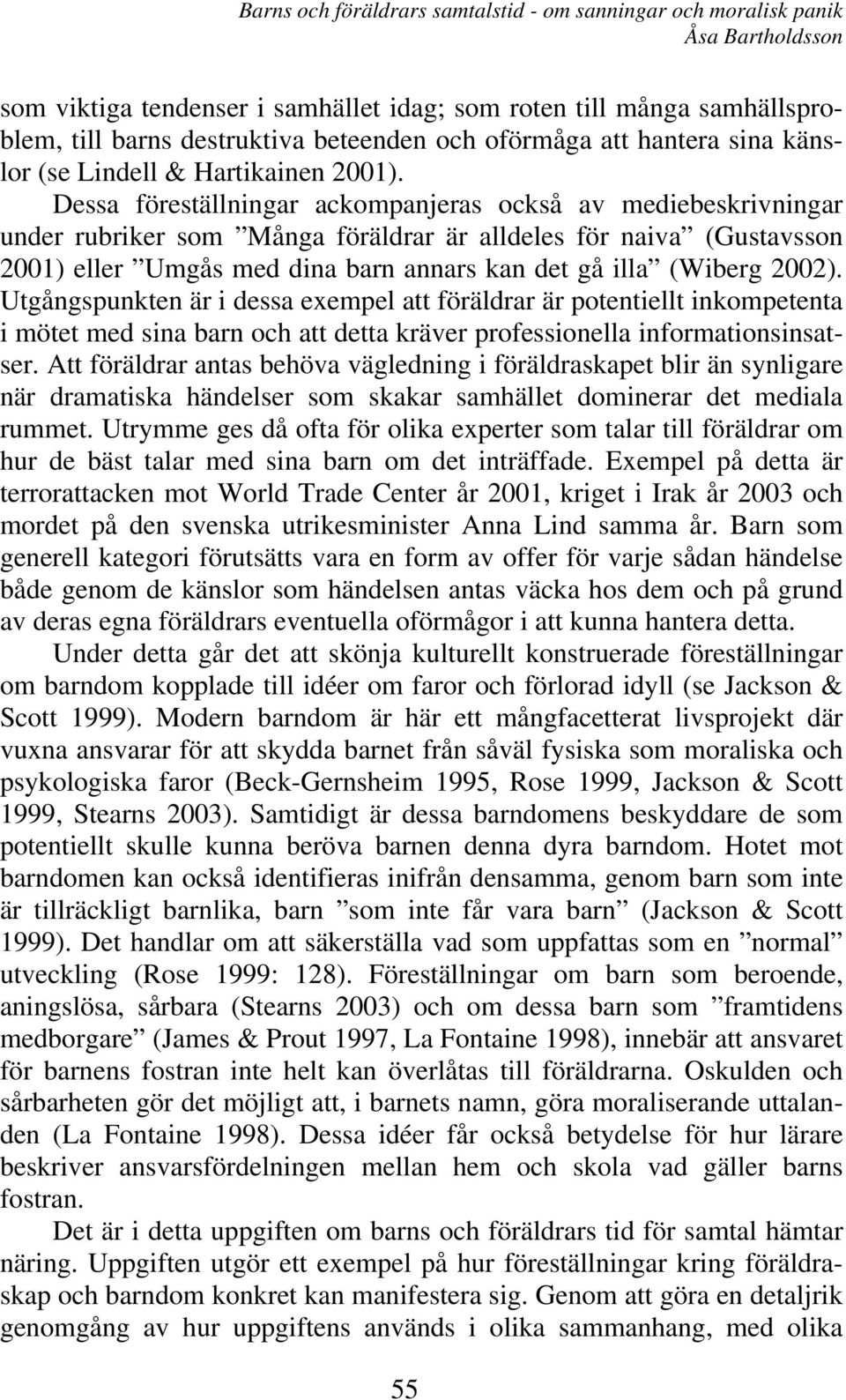 Barns och föräldrars samtalstid - om sanningar och moralisk panik
Åsa Bartholdsson

som viktiga tendenser i samhället idag; som roten till många samhällsproblem, till barns destruktiva beteenden och oförmåga att hantera sina känslor (se Lindell & Hartikainen 2001). Dessa föreställningar ackompanjeras också av mediebeskrivningar under rubriker som ”Många föräldrar är alldeles för naiva” (Gustavsson 2001) eller ”Umgås med dina barn annars kan det gå illa” (Wiberg 2002). Utgångspunkten är i dessa exempel att föräldrar är potentiellt inkompetenta i mötet med sina barn och att detta kräver professionella informationsinsatser. Att föräldrar antas behöva vägledning i föräldraskapet blir än synligare när dramatiska händelser som skakar samhället dominerar det mediala rummet. Utrymme ges då ofta för olika experter som talar till föräldrar om hur de bäst talar med sina barn om det inträffade. Exempel på detta är terrorattacken mot World Trade Center år 2001, kriget i Irak år 2003 och mordet på den svenska utrikesminister Anna Lind samma år. Barn som generell kategori förutsätts vara en form av offer för varje sådan händelse både genom de känslor som händelsen antas väcka hos dem och på grund av deras egna föräldrars eventuella oförmågor i att kunna hantera detta.

Under detta går det att skönja kulturellt konstruerade föreställningar om barndom kopplade till idéer om faror och förlorad idyll (se Jackson & Scott 1999). Modern barndom är här ett mångfacetterat livsprojekt där vuxna ansvarar för att skydda barnet från såväl fysiska som moraliska och psykologiska faror (Beck-Gernsheim 1995, Rose 1999, Jackson & Scott 1999, Stearns 2003). Samtidigt är dessa barndomens beskyddare de som potentiellt skulle kunna beröva barnen denna dyra barndom. Hotet mot barndomen kan också identifieras inifrån densamma, genom barn som inte är tillräckligt barnlika, barn ”som inte får vara barn” (Jackson & Scott 1999). Det handlar om att säkerställa vad som uppfattas som en ”normal” utveckling (Rose 1999: 128). Föreställningar om barn som beroende, aningslösa, sårbara (Stearns 2003) och om dessa barn som ”framtidens medborgare” (James & Prout 1997, La Fontaine 1998), innebär att ansvaret för barnens fostran inte helt kan överlåtas till föräldrarna. Oskulden och sårbarheten gör det möjligt att, i barnets namn, göra moraliserande uttalanden (La Fontaine 1998). Dessa idéer får också betydelse för hur lärare beskriver ansvarsfördelningen mellan hem och skola vad gäller barns fostran.

Det är i detta uppgiften om barns och föräldrars tid för samtal hämtar näring. Uppgiften utgör ett exempel på hur föreställningar kring föräldraskap och barndom konkret kan manifestera sig. Genom att göra en detaljrik genomgång av hur uppgiftens används i olika sammanhang, med olika

55